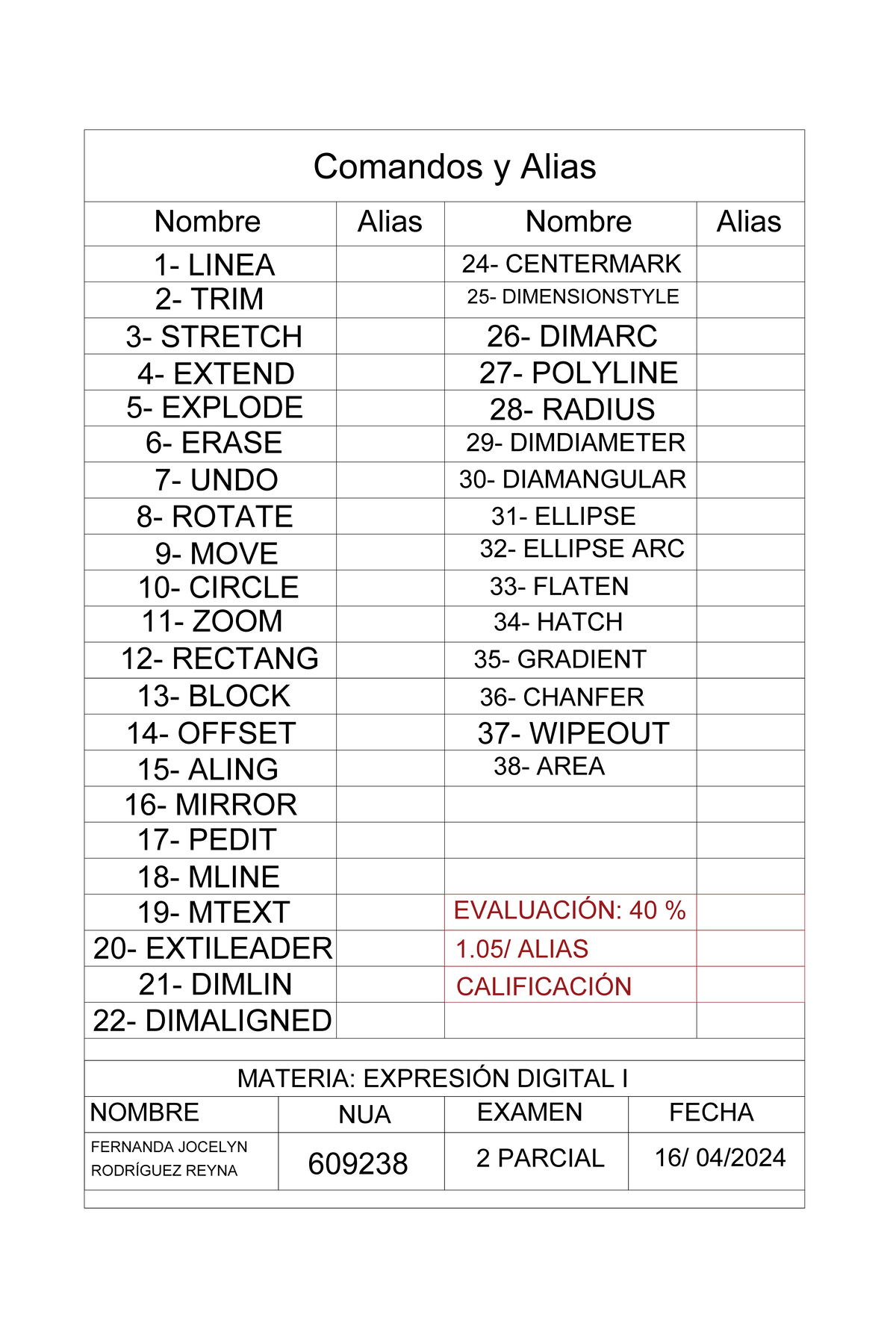 Comandos y Alias

| Nombre | Alias | Nombre | Alias |
|---|---|---|---|
| 1- LINEA | | 24- CENTERMARK | |
| 2- TRIM | | 25- DIMENSIONSTYLE | |
| 3- STRETCH | | 26- DIMARC | |
| 4- EXTEND | | 27- POLYLINE | |
| 5- EXPLODE | | 28- RADIUS | |
| 6- ERASE | | 29- DIMDIAMETER | |
| 7- UNDO | | 30- DIAMANGULAR | |
| 8- ROTATE | | 31- ELLIPSE | |
| 9- MOVE | | 32- ELLIPSE ARC | |
| 10- CIRCLE | | 33- FLATEN | |
| 11- ZOOM | | 34- HATCH | |
| 12- RECTANG | | 35- GRADIENT | |
| 13- BLOCK | | 36- CHANFER | |
| 14- OFFSET | | 37- WIPEOUT | |
| 15- ALING | | 38- AREA | |
| 16- MIRROR | | | |
| 17- PEDIT | | | |
| 18- MLINE | | | |
| 19- MTEXT | | EVALUACIÓN: 40 % | |
| 20- EXTILEADER | | 1.05/ ALIAS | |
| 21- DIMLIN | | CALIFICACIÓN | |
| 22- DIMALIGNED | | | |

MATERIA: EXPRESIÓN DIGITAL I

| NOMBRE | NUA | EXAMEN | FECHA |
|---|---|---|---|
| FERNANDA JOCELYN RODRÍGUEZ REYNA | 609238 | 2 PARCIAL | 16/ 04/2024 |